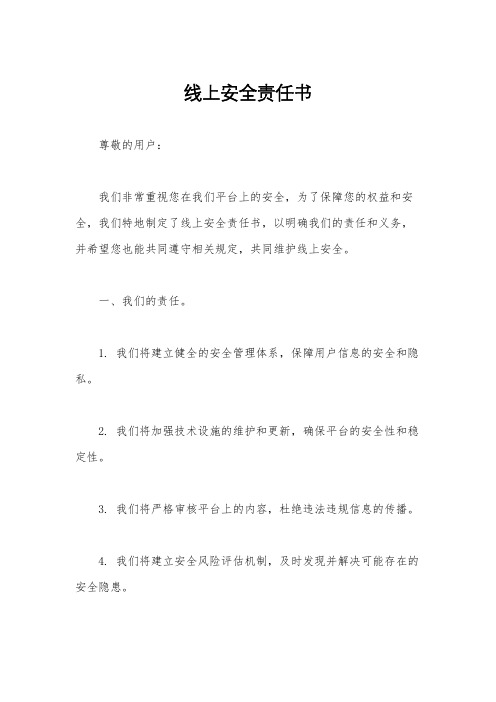 线上安全责任书

尊敬的用户：

我们非常重视您在我们平台上的安全，为了保障您的权益和安全，我们特地制定了线上安全责任书，以明确我们的责任和义务，并希望您也能共同遵守相关规定，共同维护线上安全。

一、我们的责任。

1. 我们将建立健全的安全管理体系，保障用户信息的安全和隐私。

2. 我们将加强技术设施的维护和更新，确保平台的安全性和稳定性。

3. 我们将严格审核平台上的内容，杜绝违法违规信息的传播。

4. 我们将建立安全风险评估机制，及时发现并解决可能存在的安全隐患。